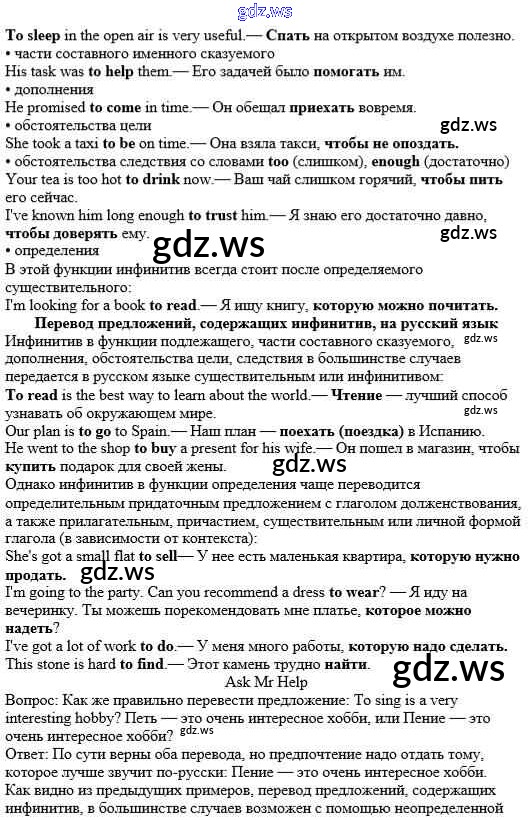 gdz.ws

To sleep in the open air is very useful.— Спать на открытом воздухе полезно.
• части составного именного сказуемого
His task was to help them.— Его задачей было помогать им.
• дополнения
He promised to come in time.— Он обещал приехать вовремя.
• обстоятельства цели
gdz.ws
She took a taxi to be on time.— Она взяла такси, чтобы не опоздать.
• обстоятельства следствия со словами too (слишком), enough (достаточно)
Your tea is too hot to drink now.— Ваш чай слишком горячий, чтобы пить его сейчас.
I've known him long enough to trust him.— Я знаю его достаточно давно, чтобы доверять ему.
gdz.ws
gdz.ws
• определения
В этой функции инфинитив всегда стоит после определяемого существительного:
I'm looking for a book to read.— Я ищу книгу, которую можно почитать.

Перевод предложений, содержащих инфинитив, на русский язык

Инфинитив в функции подлежащего, части составного сказуемого, дополнения, обстоятельства цели, следствия в большинстве случаев передается в русском языке существительным или инфинитивом:
gdz.ws
To read is the best way to learn about the world.— Чтение — лучший способ узнавать об окружающем мире.
gdz.ws
Our plan is to go to Spain.— Наш план — поехать (поездка) в Испанию.
He went to the shop to buy a present for his wife.— Он пошел в магазин, чтобы купить подарок для своей жены.
gdz.ws
Однако инфинитив в функции определения чаще переводится определительным придаточным предложением с глаголом долженствования, а также прилагательным, причастием, существительным или личной формой глагола (в зависимости от контекста):
She's got a small flat to sell— У нее есть маленькая квартира, которую нужно продать.
gdz.ws
I'm going to the party. Can you recommend a dress to wear? — Я иду на вечеринку. Ты можешь порекомендовать мне платье, которое можно надеть?
I've got a lot of work to do.— У меня много работы, которую надо сделать.
This stone is hard to find.— Этот камень трудно найти.
gdz.ws

Ask Mr Help

Вопрос: Как же правильно перевести предложение: To sing is a very interesting hobby? Петь — это очень интересное хобби, или Пение — это очень интересное хобби?
gdz.ws
Ответ: По сути верны оба перевода, но предпочтение надо отдать тому, которое лучше звучит по-русски: Пение — это очень интересное хобби.
Как видно из предыдущих примеров, перевод предложений, содержащих инфинитив, в большинстве случаев возможен с помощью неопределенной